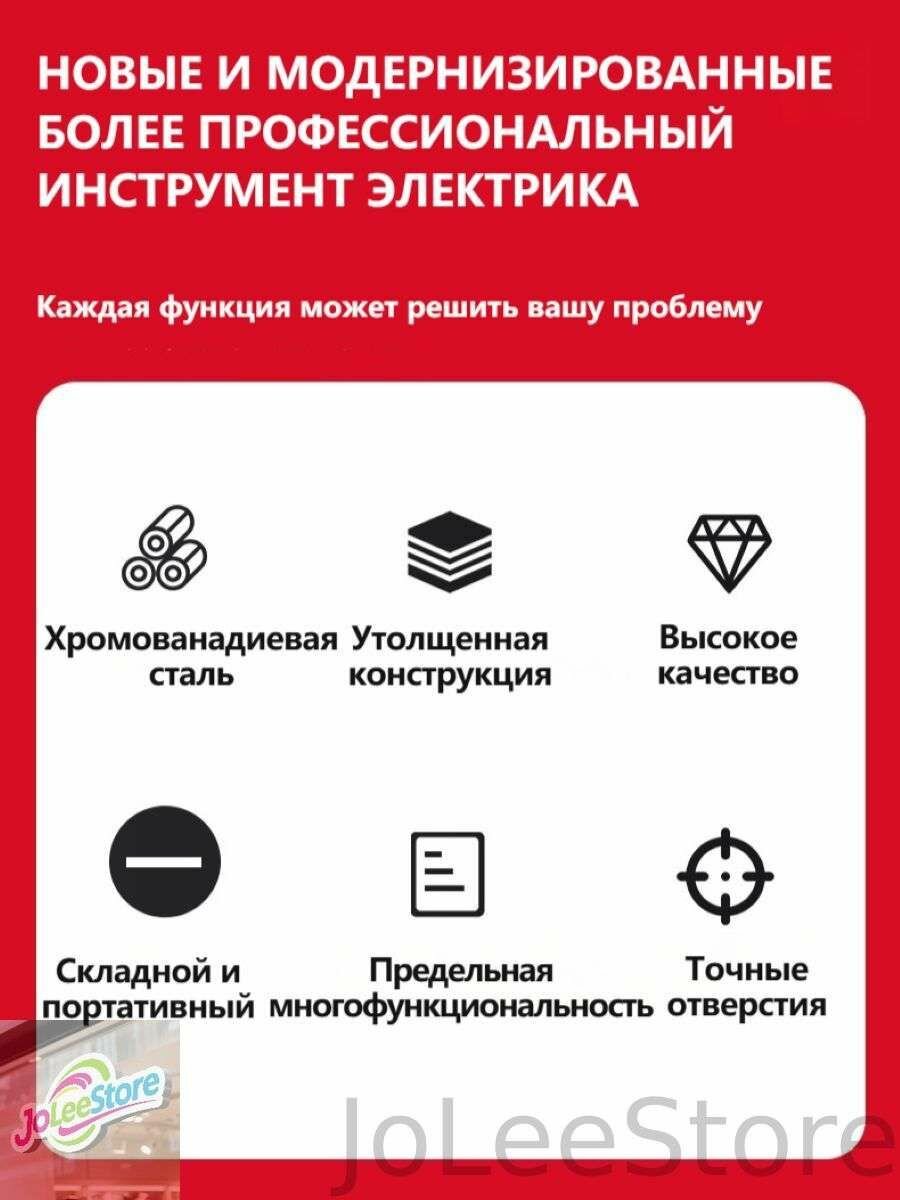 НОВЫЕ И МОДЕРНИЗИРОВАННЫЕ БОЛЕЕ ПРОФЕССИОНАЛЬНЫЙ ИНСТРУМЕНТ ЭЛЕКТРИКА

Каждая функция может решить вашу проблему

Хромованадиевая сталь

Утолщенная конструкция

Высокое качество

Складной и портативный

Предельная многофункциональность

Точные отверстия

JoLeeStore

JoLeeStore